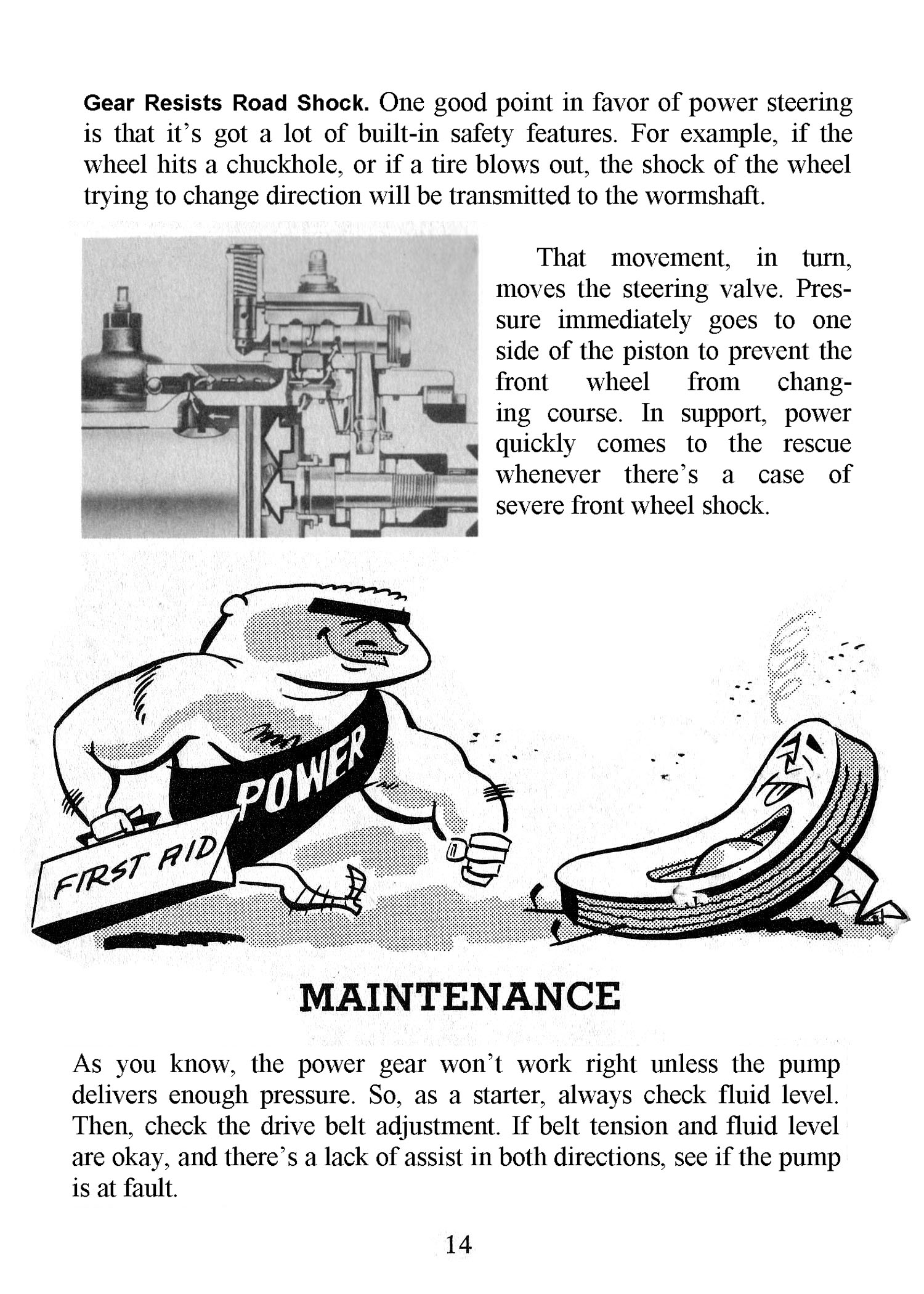 Gear Resists Road Shock. One good point in favor of power steering is that it's got a lot of built-in safety features. For example, if the wheel hits a chuckhole, or if a tire blows out, the shock of the wheel trying to change direction will be transmitted to the wormshaft.

That movement, in turn, moves the steering valve. Pressure immediately goes to one side of the piston to prevent the front wheel from changing course. In support, power quickly comes to the rescue whenever there's a case of severe front wheel shock.

POWER

FIRST AID

MAINTENANCE

As you know, the power gear won't work right unless the pump delivers enough pressure. So, as a starter, always check fluid level. Then, check the drive belt adjustment. If belt tension and fluid level are okay, and there's a lack of assist in both directions, see if the pump is at fault.

14